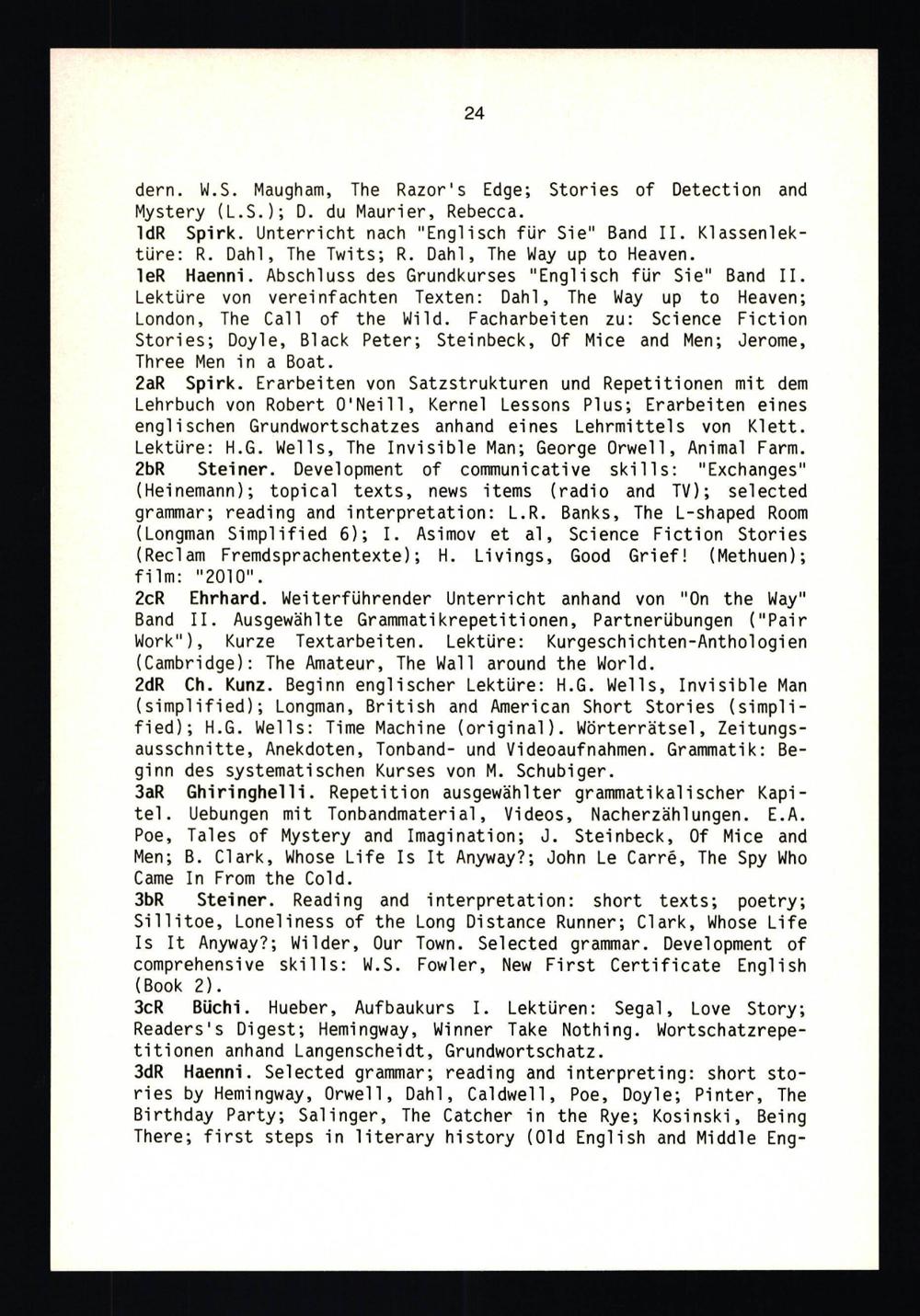 24

dern. W.S. Maugham, The Razor's Edge; Stories of Detection and Mystery (L.S.); D. du Maurier, Rebecca.
1dR Spirk. Unterricht nach "Englisch für Sie" Band II. Klassenlektüre: R. Dahl, The Twits; R. Dahl, The Way up to Heaven.
1eR Haenni. Abschluss des Grundkurses "Englisch für Sie" Band II. Lektüre von vereinfachten Texten: Dahl, The Way up to Heaven; London, The Call of the Wild. Facharbeiten zu: Science Fiction Stories; Doyle, Black Peter; Steinbeck, Of Mice and Men; Jerome, Three Men in a Boat.
2aR Spirk. Erarbeiten von Satzstrukturen und Repetitionen mit dem Lehrbuch von Robert O'Neill, Kernel Lessons Plus; Erarbeiten eines englischen Grundwortschatzes anhand eines Lehrmittels von Klett. Lektüre: H.G. Wells, The Invisible Man; George Orwell, Animal Farm.
2bR Steiner. Development of communicative skills: "Exchanges" (Heinemann); topical texts, news items (radio and TV); selected grammar; reading and interpretation: L.R. Banks, The L-shaped Room (Longman Simplified 6); I. Asimov et al, Science Fiction Stories (Reclam Fremdsprachentexte); H. Livings, Good Grief! (Methuen); film: "2010".
2cR Ehrhard. Weiterführender Unterricht anhand von "On the Way" Band II. Ausgewählte Grammatikrepetitionen, Partnerübungen ("Pair Work"), Kurze Textarbeiten. Lektüre: Kurgeschichten-Anthologien (Cambridge): The Amateur, The Wall around the World.
2dR Ch. Kunz. Beginn englischer Lektüre: H.G. Wells, Invisible Man (simplified); Longman, British and American Short Stories (simplified); H.G. Wells: Time Machine (original). Wörterrätsel, Zeitungsausschnitte, Anekdoten, Tonband- und Videoaufnahmen. Grammatik: Beginn des systematischen Kurses von M. Schubiger.
3aR Ghiringhelli. Repetition ausgewählter grammatikalischer Kapitel. Uebungen mit Tonbandmaterial, Videos, Nacherzählungen. E.A. Poe, Tales of Mystery and Imagination; J. Steinbeck, Of Mice and Men; B. Clark, Whose Life Is It Anyway?; John Le Carré, The Spy Who Came In From the Cold.
3bR Steiner. Reading and interpretation: short texts; poetry; Sillitoe, Loneliness of the Long Distance Runner; Clark, Whose Life Is It Anyway?; Wilder, Our Town. Selected grammar. Development of comprehensive skills: W.S. Fowler, New First Certificate English (Book 2).
3cR Büchi. Hueber, Aufbaukurs I. Lektüren: Segal, Love Story; Readers's Digest; Hemingway, Winner Take Nothing. Wortschatzrepetitionen anhand Langenscheidt, Grundwortschatz.
3dR Haenni. Selected grammar; reading and interpreting: short stories by Hemingway, Orwell, Dahl, Caldwell, Poe, Doyle; Pinter, The Birthday Party; Salinger, The Catcher in the Rye; Kosinski, Being There; first steps in literary history (Old English and Middle Eng-